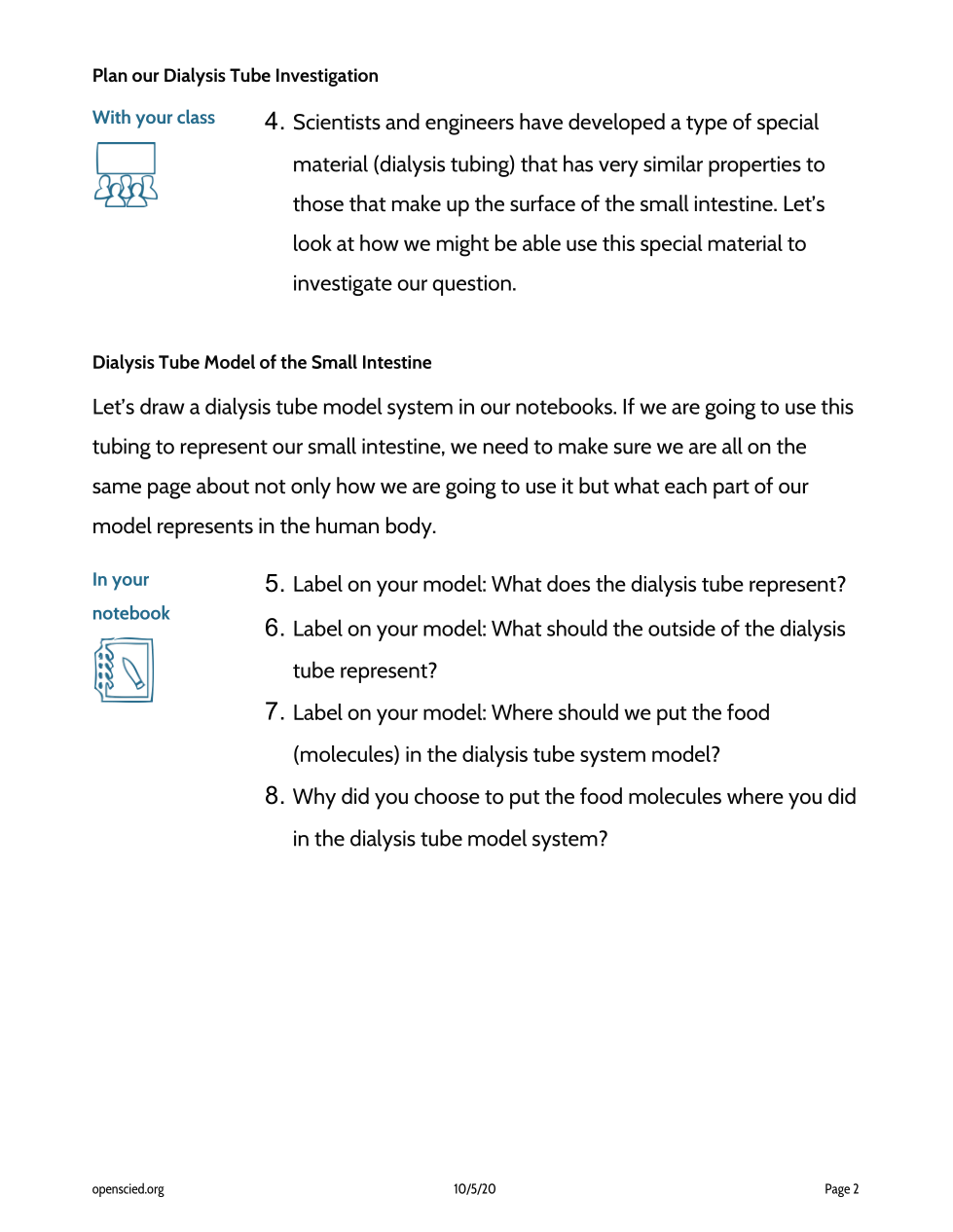 Plan our Dialysis Tube Investigation

With your class

4. Scientists and engineers have developed a type of special material (dialysis tubing) that has very similar properties to those that make up the surface of the small intestine. Let's look at how we might be able use this special material to investigate our question.

Dialysis Tube Model of the Small Intestine

Let's draw a dialysis tube model system in our notebooks. If we are going to use this tubing to represent our small intestine, we need to make sure we are all on the same page about not only how we are going to use it but what each part of our model represents in the human body.

In your notebook

5. Label on your model: What does the dialysis tube represent?

6. Label on your model: What should the outside of the dialysis tube represent?

7. Label on your model: Where should we put the food (molecules) in the dialysis tube system model?

8. Why did you choose to put the food molecules where you did in the dialysis tube model system?

openscied.org 10/5/20 Page 2